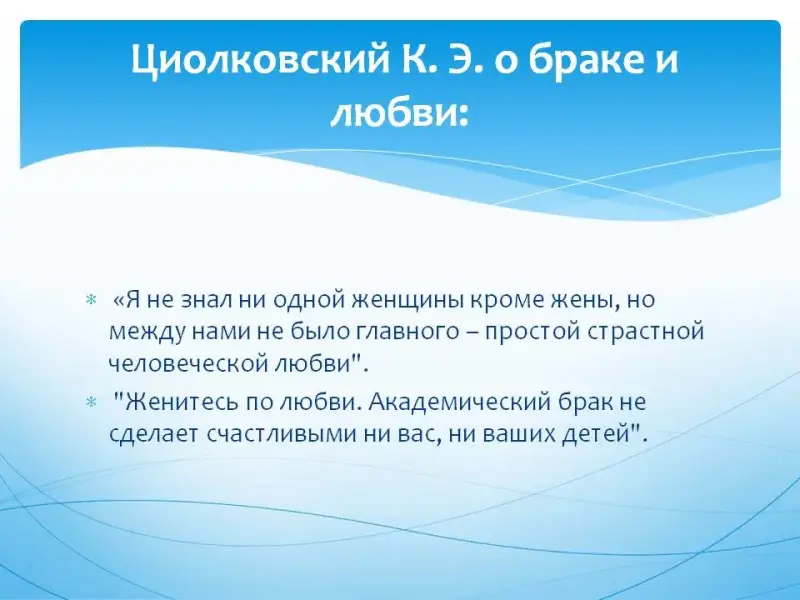 Циолковский К. Э. о браке и любви:

* «Я не знал ни одной женщины кроме жены, но между нами не было главного – простой страстной человеческой любви".
* "Женитесь по любви. Академический брак не сделает счастливыми ни вас, ни ваших детей".